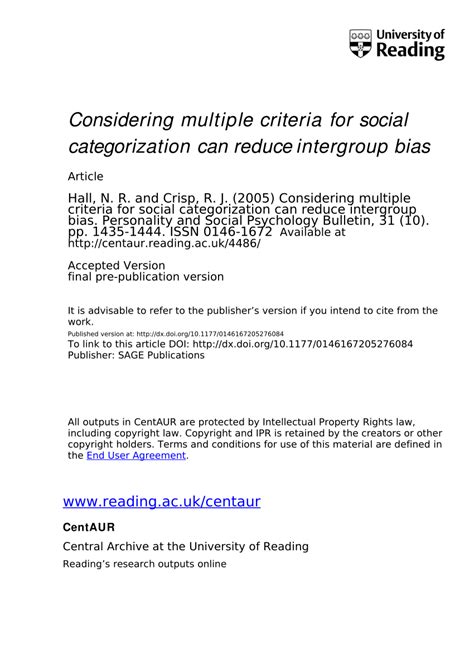 University of Reading

Considering multiple criteria for social categorization can reduce intergroup bias

Article

Hall, N. R. and Crisp, R. J. (2005) Considering multiple criteria for social categorization can reduce intergroup bias. Personality and Social Psychology Bulletin, 31 (10). pp. 1435-1444. ISSN 0146-1672 Available at http://centaur.reading.ac.uk/4486/

Accepted Version
final pre-publication version

It is advisable to refer to the publisher's version if you intend to cite from the work.
Published version at: http://dx.doi.org/10.1177/0146167205276084
To link to this article DOI: http://dx.doi.org/10.1177/0146167205276084
Publisher: SAGE Publications

All outputs in CentAUR are protected by Intellectual Property Rights law, including copyright law. Copyright and IPR is retained by the creators or other copyright holders. Terms and conditions for use of this material are defined in the End User Agreement.

www.reading.ac.uk/centaur

CentAUR

Central Archive at the University of Reading

Reading's research outputs online